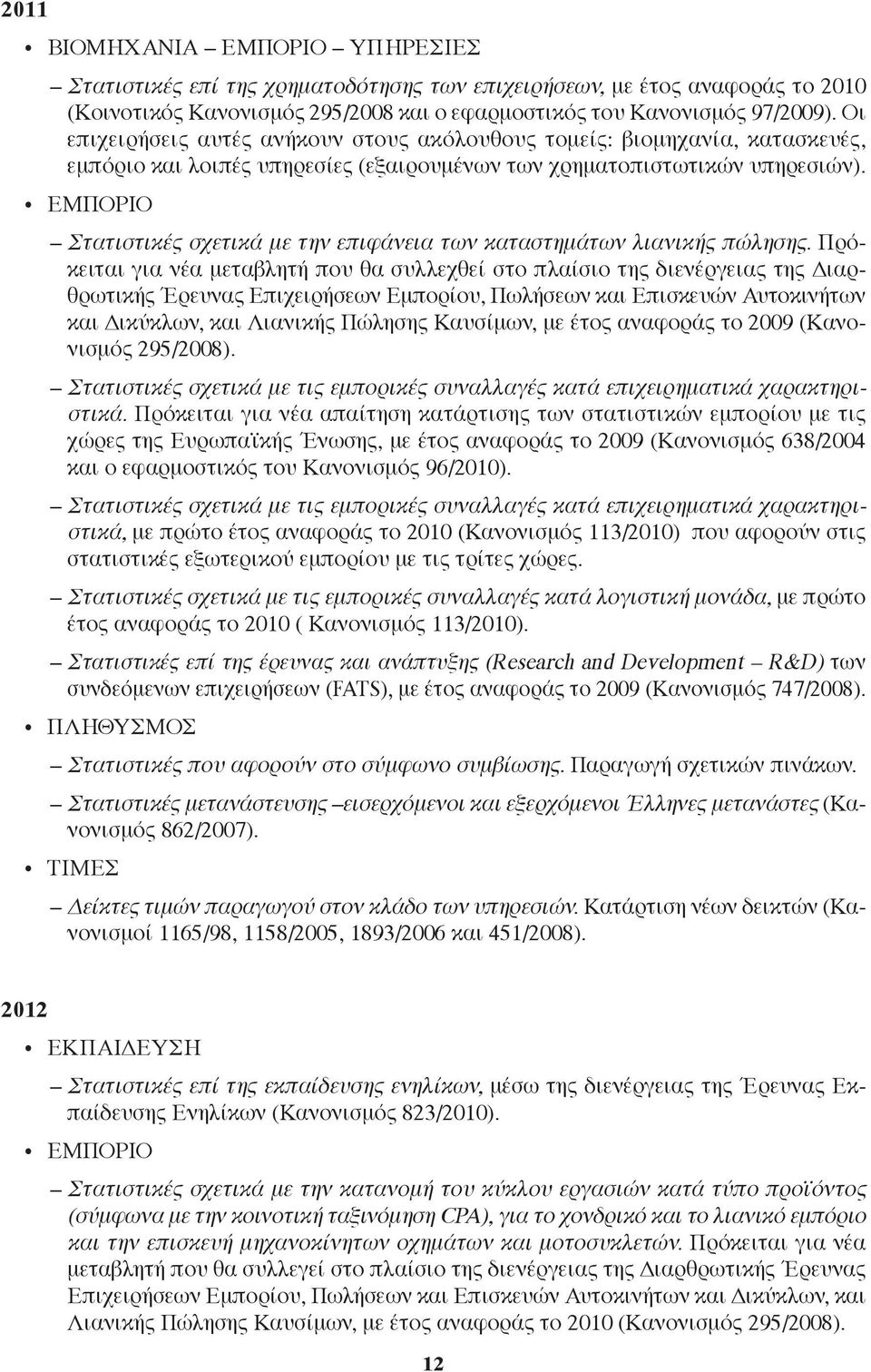 2011

• ΒΙΟΜΗΧΑΝΙΑ – ΕΜΠΟΡΙΟ – ΥΠΗΡΕΣΙΕΣ

– Στατιστικές επί της χρηματοδότησης των επιχειρήσεων, με έτος αναφοράς το 2010 (Κοινοτικός Κανονισμός 295/2008 και ο εφαρμοστικός του Κανονισμός 97/2009). Οι επιχειρήσεις αυτές ανήκουν στους ακόλουθους τομείς: βιομηχανία, κατασκευές, εμπόριο και λοιπές υπηρεσίες (εξαιρουμένων των χρηματοπιστωτικών υπηρεσιών).

• ΕΜΠΟΡΙΟ

– Στατιστικές σχετικά με την επιφάνεια των καταστημάτων λιανικής πώλησης. Πρόκειται για νέα μεταβλητή που θα συλλεχθεί στο πλαίσιο της διενέργειας της Διαρθρωτικής Έρευνας Επιχειρήσεων Εμπορίου, Πωλήσεων και Επισκευών Αυτοκινήτων και Δικύκλων, και Λιανικής Πώλησης Καυσίμων, με έτος αναφοράς το 2009 (Κανονισμός 295/2008).

– Στατιστικές σχετικά με τις εμπορικές συναλλαγές κατά επιχειρηματικά χαρακτηριστικά. Πρόκειται για νέα απαίτηση κατάρτισης των στατιστικών εμπορίου με τις χώρες της Ευρωπαϊκής Ένωσης, με έτος αναφοράς το 2009 (Κανονισμός 638/2004 και ο εφαρμοστικός του Κανονισμός 96/2010).

– Στατιστικές σχετικά με τις εμπορικές συναλλαγές κατά επιχειρηματικά χαρακτηριστικά, με πρώτο έτος αναφοράς το 2010 (Κανονισμός 113/2010) που αφορούν στις στατιστικές εξωτερικού εμπορίου με τις τρίτες χώρες.

– Στατιστικές σχετικά με τις εμπορικές συναλλαγές κατά λογιστική μονάδα, με πρώτο έτος αναφοράς το 2010 ( Κανονισμός 113/2010).

– Στατιστικές επί της έρευνας και ανάπτυξης (Research and Development – R&D) των συνδεόμενων επιχειρήσεων (FATS), με έτος αναφοράς το 2009 (Κανονισμός 747/2008).

• ΠΛΗΘΥΣΜΟΣ

– Στατιστικές που αφορούν στο σύμφωνο συμβίωσης. Παραγωγή σχετικών πινάκων.

– Στατιστικές μετανάστευσης –εισερχόμενοι και εξερχόμενοι Έλληνες μετανάστες (Κανονισμός 862/2007).

• ΤΙΜΕΣ

– Δείκτες τιμών παραγωγού στον κλάδο των υπηρεσιών. Κατάρτιση νέων δεικτών (Κανονισμοί 1165/98, 1158/2005, 1893/2006 και 451/2008).

2012

• ΕΚΠΑΙΔΕΥΣΗ

– Στατιστικές επί της εκπαίδευσης ενηλίκων, μέσω της διενέργειας της Έρευνας Εκπαίδευσης Ενηλίκων (Κανονισμός 823/2010).

• ΕΜΠΟΡΙΟ

– Στατιστικές σχετικά με την κατανομή του κύκλου εργασιών κατά τύπο προϊόντος (σύμφωνα με την κοινοτική ταξινόμηση CPA), για το χονδρικό και το λιανικό εμπόριο και την επισκευή μηχανοκίνητων οχημάτων και μοτοσυκλετών. Πρόκειται για νέα μεταβλητή που θα συλλεγεί στο πλαίσιο της διενέργειας της Διαρθρωτικής Έρευνας Επιχειρήσεων Εμπορίου, Πωλήσεων και Επισκευών Αυτοκινήτων και Δικύκλων, και Λιανικής Πώλησης Καυσίμων, με έτος αναφοράς το 2010 (Κανονισμός 295/2008).

12